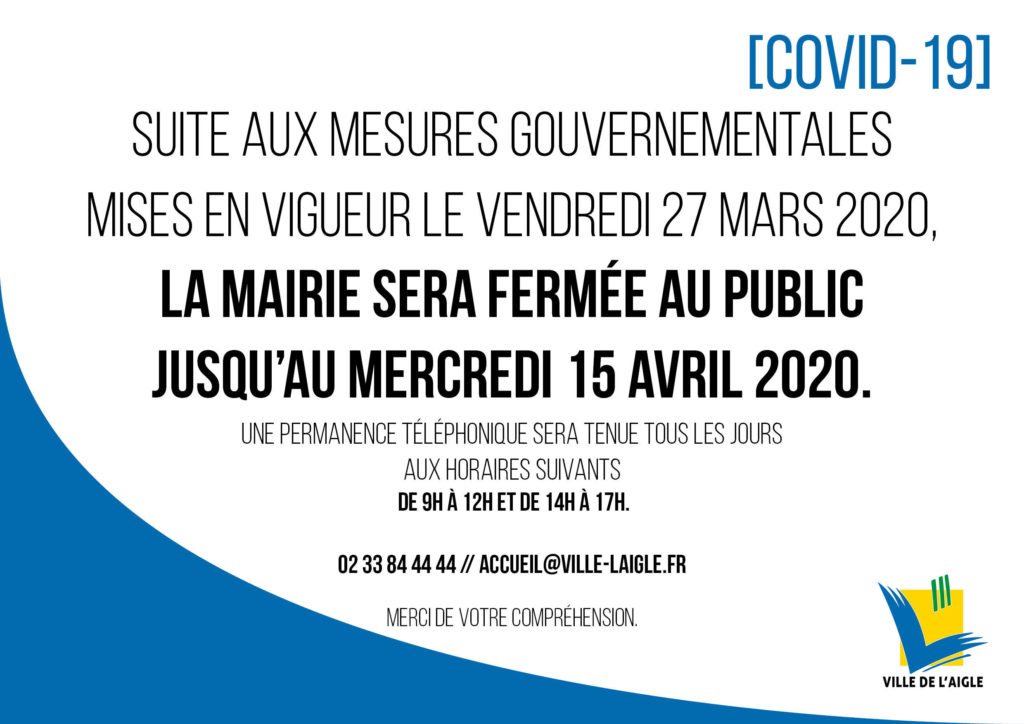 [COVID-19]

SUITE AUX MESURES GOUVERNEMENTALES MISES EN VIGUEUR LE VENDREDI 27 MARS 2020,

LA MAIRIE SERA FERMÉE AU PUBLIC JUSQU'AU MERCREDI 15 AVRIL 2020.

UNE PERMANENCE TÉLÉPHONIQUE SERA TENUE TOUS LES JOURS AUX HORAIRES SUIVANTS
DE 9H À 12H ET DE 14H À 17H.

02 33 84 44 44 // ACCUEIL@VILLE-LAIGLE.FR

MERCI DE VOTRE COMPRÉHENSION.

VILLE DE L'AIGLE